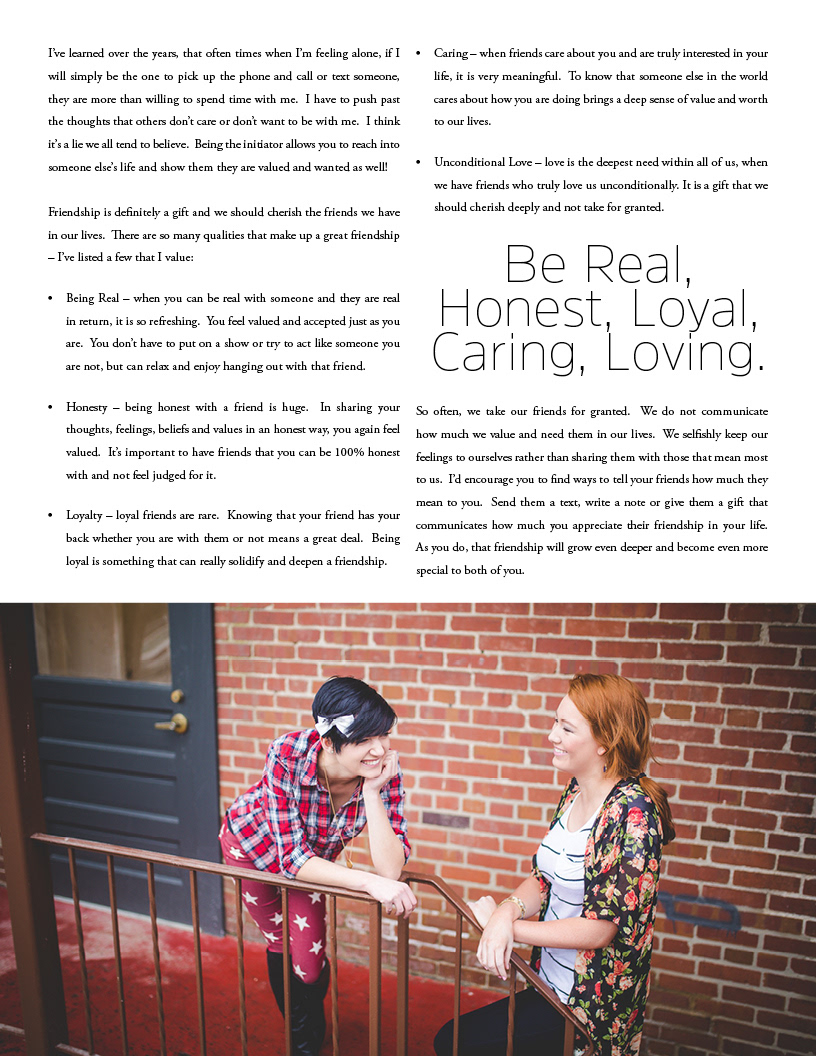 I've learned over the years, that often times when I'm feeling alone, if I will simply be the one to pick up the phone and call or text someone, they are more than willing to spend time with me. I have to push past the thoughts that others don't care or don't want to be with me. I think it's a lie we all tend to believe. Being the initiator allows you to reach into someone else's life and show them they are valued and wanted as well!

Friendship is definitely a gift and we should cherish the friends we have in our lives. There are so many qualities that make up a great friendship – I've listed a few that I value:

• Being Real – when you can be real with someone and they are real in return, it is so refreshing. You feel valued and accepted just as you are. You don't have to put on a show or try to act like someone you are not, but can relax and enjoy hanging out with that friend.

• Honesty – being honest with a friend is huge. In sharing your thoughts, feelings, beliefs and values in an honest way, you again feel valued. It's important to have friends that you can be 100% honest with and not feel judged for it.

• Loyalty – loyal friends are rare. Knowing that your friend has your back whether you are with them or not means a great deal. Being loyal is something that can really solidify and deepen a friendship.

• Caring – when friends care about you and are truly interested in your life, it is very meaningful. To know that someone else in the world cares about how you are doing brings a deep sense of value and worth to our lives.

• Unconditional Love – love is the deepest need within all of us, when we have friends who truly love us unconditionally. It is a gift that we should cherish deeply and not take for granted.

Be Real, Honest, Loyal, Caring, Loving.

So often, we take our friends for granted. We do not communicate how much we value and need them in our lives. We selfishly keep our feelings to ourselves rather than sharing them with those that mean most to us. I'd encourage you to find ways to tell your friends how much they mean to you. Send them a text, write a note or give them a gift that communicates how much you appreciate their friendship in your life. As you do, that friendship will grow even deeper and become even more special to both of you.